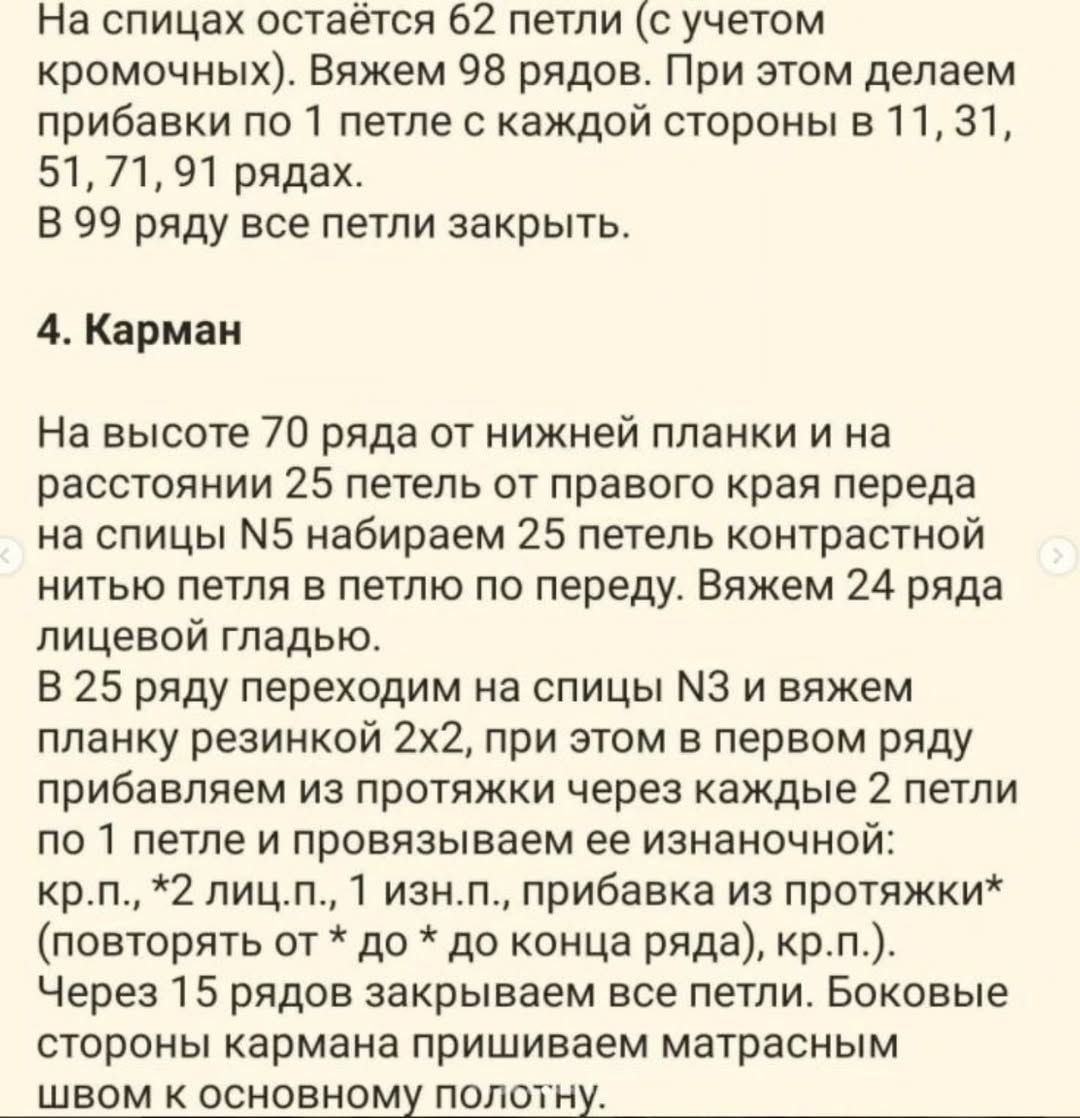 На спицах остаётся 62 петли (с учетом кромочных). Вяжем 98 рядов. При этом делаем прибавки по 1 петле с каждой стороны в 11, 31, 51, 71, 91 рядах.
В 99 ряду все петли закрыть.

4. Карман

На высоте 70 ряда от нижней планки и на расстоянии 25 петель от правого края переда на спицы N5 набираем 25 петель контрастной нитью петля в петлю по переду. Вяжем 24 ряда лицевой гладью.
В 25 ряду переходим на спицы N3 и вяжем планку резинкой 2х2, при этом в первом ряду прибавляем из протяжки через каждые 2 петли по 1 петле и провязываем ее изнаночной: кр.п., *2 лиц.п., 1 изн.п., прибавка из протяжки* (повторять от * до * до конца ряда), кр.п.).
Через 15 рядов закрываем все петли. Боковые стороны кармана пришиваем матрасным швом к основному полотну.